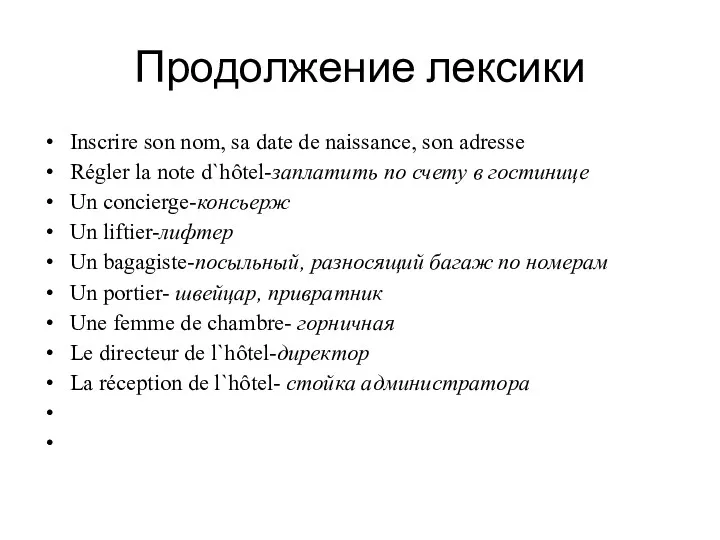 Продолжение лексики

• Inscrire son nom, sa date de naissance, son adresse
• Régler la note d`hôtel-заплатить по счету в гостинице
• Un concierge-консьерж
• Un liftier-лифтер
• Un bagagiste-посыльный, разносящий багаж по номерам
• Un portier- швейцар, привратник
• Une femme de chambre- горничная
• Le directeur de l`hôtel-директор
• La réception de l`hôtel- стойка администратора
•
•